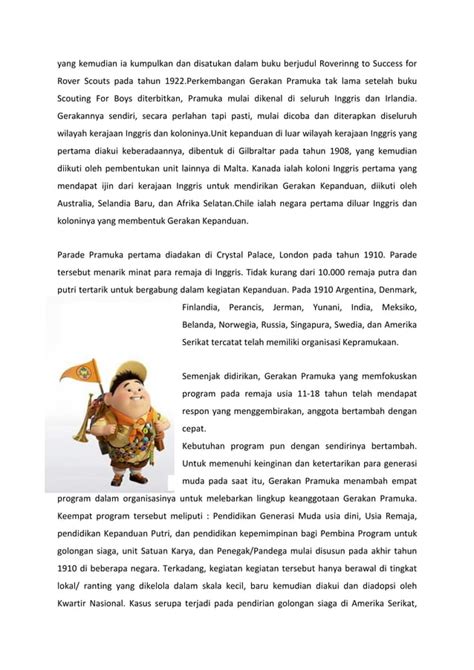 yang kemudian ia kumpulkan dan disatukan dalam buku berjudul Roverinng to Success for Rover Scouts pada tahun 1922.Perkembangan Gerakan Pramuka tak lama setelah buku Scouting For Boys diterbitkan, Pramuka mulai dikenal di seluruh Inggris dan Irlandia. Gerakannya sendiri, secara perlahan tapi pasti, mulai dicoba dan diterapkan diseluruh wilayah kerajaan Inggris dan koloninya.Unit kepanduan di luar wilayah kerajaan Inggris yang pertama diakui keberadaannya, dibentuk di Gilbraltar pada tahun 1908, yang kemudian diikuti oleh pembentukan unit lainnya di Malta. Kanada ialah koloni Inggris pertama yang mendapat ijin dari kerajaan Inggris untuk mendirikan Gerakan Kepanduan, diikuti oleh Australia, Selandia Baru, dan Afrika Selatan.Chile ialah negara pertama diluar Inggris dan koloninya yang membentuk Gerakan Kepanduan.

Parade Pramuka pertama diadakan di Crystal Palace, London pada tahun 1910. Parade tersebut menarik minat para remaja di Inggris. Tidak kurang dari 10.000 remaja putra dan putri tertarik untuk bergabung dalam kegiatan Kepanduan. Pada 1910 Argentina, Denmark, Finlandia, Perancis, Jerman, Yunani, India, Meksiko, Belanda, Norwegia, Russia, Singapura, Swedia, dan Amerika Serikat tercatat telah memiliki organisasi Kepramukaan.

Semenjak didirikan, Gerakan Pramuka yang memfokuskan program pada remaja usia 11-18 tahun telah mendapat respon yang menggembirakan, anggota bertambah dengan cepat.
Kebutuhan program pun dengan sendirinya bertambah. Untuk memenuhi keinginan dan ketertarikan para generasi muda pada saat itu, Gerakan Pramuka menambah empat program dalam organisasinya untuk melebarkan lingkup keanggotaan Gerakan Pramuka. Keempat program tersebut meliputi : Pendidikan Generasi Muda usia dini, Usia Remaja, pendidikan Kepanduan Putri, dan pendidikan kepemimpinan bagi Pembina Program untuk golongan siaga, unit Satuan Karya, dan Penegak/Pandega mulai disusun pada akhir tahun 1910 di beberapa negara. Terkadang, kegiatan kegiatan tersebut hanya berawal di tingkat lokal/ ranting yang dikelola dalam skala kecil, baru kemudian diakui dan diadopsi oleh Kwartir Nasional. Kasus serupa terjadi pada pendirian golongan siaga di Amerika Serikat,